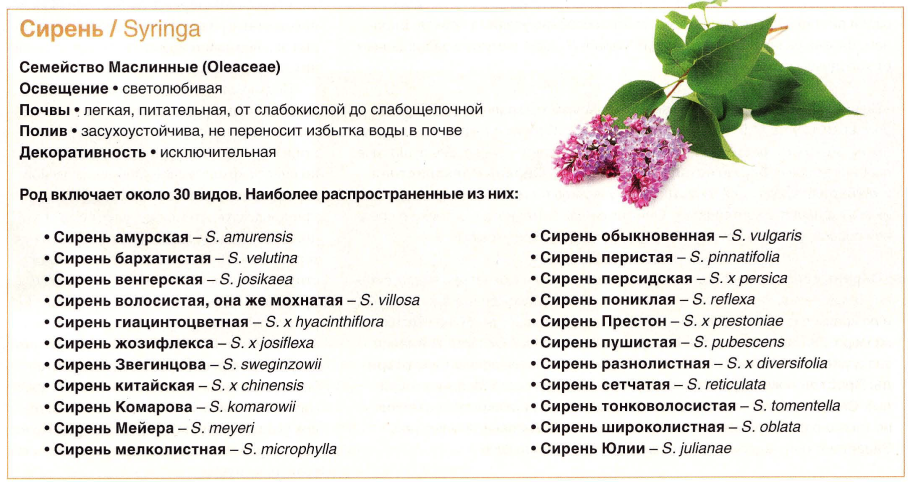 Сирень / Syringa

Семейство Маслинные (Oleaceae)
Освещение • светолюбивая
Почвы • легкая, питательная, от слабокислой до слабощелочной
Полив • засухоустойчива, не переносит избытка воды в почве
Декоративность • исключительная

Род включает около 30 видов. Наиболее распространенные из них:

• Сирень амурская – S. amurensis
• Сирень бархатистая – S. velutina
• Сирень венгерская – S. josikaea
• Сирень волосистая, она же мохнатая – S. villosa
• Сирень гиацинтоцветная – S. x hyacinthiflora
• Сирень жозифлекса – S. x josiflexa
• Сирень Звегинцова – S. sweginzowii
• Сирень китайская – S. x chinensis
• Сирень Комарова – S. komarowii
• Сирень Мейера – S. meyeri
• Сирень мелколистная – S. microphylla

• Сирень обыкновенная – S. vulgaris
• Сирень перистая – S. pinnatifolia
• Сирень персидская – S. x persica
• Сирень пониклая – S. reflexa
• Сирень Престон – S. x prestoniae
• Сирень пушистая – S. pubescens
• Сирень разнолистная – S. x diversifolia
• Сирень сетчатая – S. reticulata
• Сирень тонковолосистая – S. tomentella
• Сирень широколистная – S. oblata
• Сирень Юлии – S. julianae